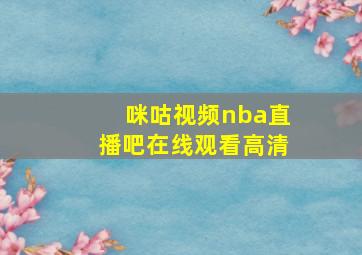 咪咕视频nba直播吧在线观看高清